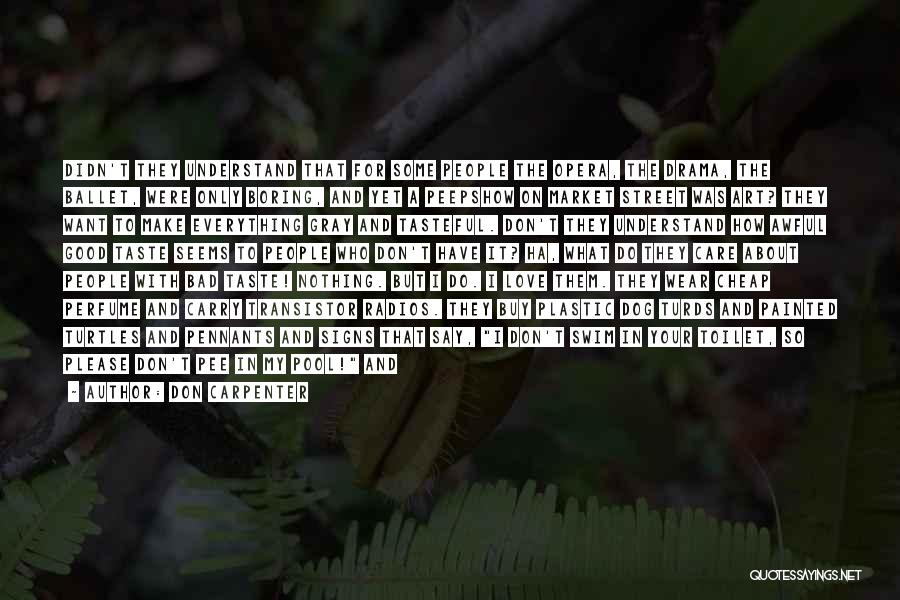 DIDN'T THEY UNDERSTAND THAT FOR SOME PEOPLE THE OPERA, THE DRAMA, THE BALLET, WERE ONLY BORING, AND YET A PEEPSHOW ON MARKET STREET WAS ART? THEY WANT TO MAKE EVERYTHING GRAY AND TASTEFUL. DON'T THEY UNDERSTAND HOW AWFUL GOOD TASTE SEEMS TO PEOPLE WHO DON'T HAVE IT? HA, WHAT DO THEY CARE ABOUT PEOPLE WITH BAD TASTE! NOTHING. BUT I DO. I LOVE THEM. THEY WEAR CHEAP PERFUME AND CARRY TRANSISTOR RADIOS. THEY BUY PLASTIC DOG TURDS AND PAINTED TURTLES AND PENNANTS AND SIGNS THAT SAY, "I DON'T SWIM IN YOUR TOILET, SO PLEASE DON'T PEE IN MY POOL!" AND

- AUTHOR: DON CARPENTER

QUOTESSAYINGS.NET